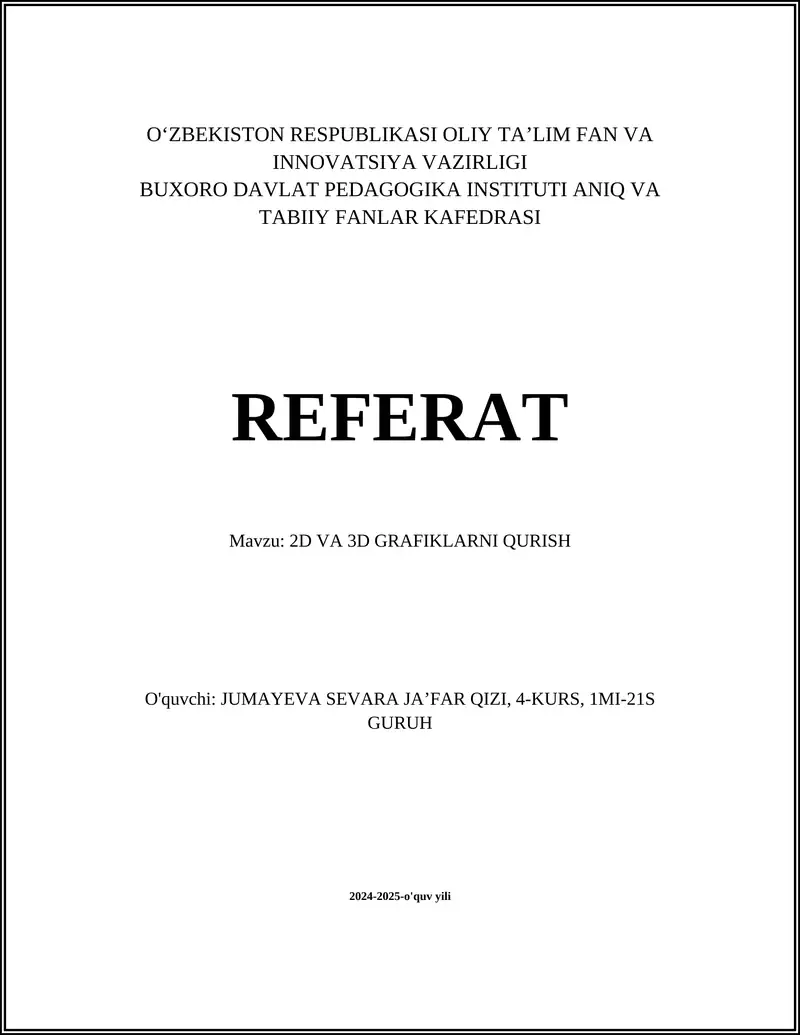 O‘ZBEKISTON RESPUBLIKASI OLIY TA’LIM FAN VA INNOVATSIYA VAZIRLIGI
BUXORO DAVLAT PEDAGOGIKA INSTITUTI ANIQ VA TABIIY FANLAR KAFEDRASI

REFERAT

Mavzu: 2D VA 3D GRAFIKLARNI QURISH

O'quvchi: JUMAYEVA SEVARA JA’FAR QIZI, 4-KURS, 1MI-21S GURUH

2024-2025-o'quv yili